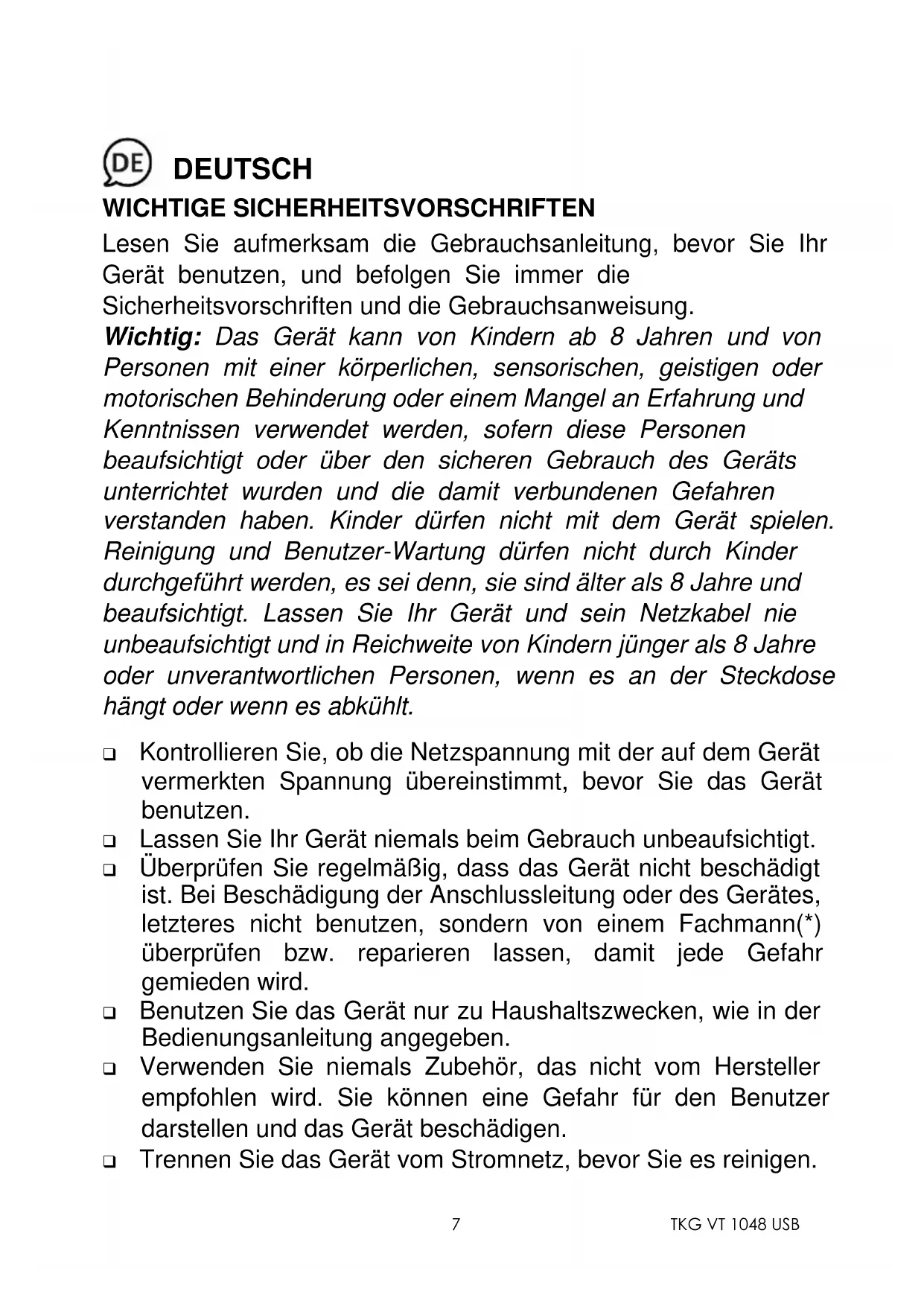 DE DEUTSCH

WICHTIGE SICHERHEITSVORSCHRIFTEN

Lesen Sie aufmerksam die Gebrauchsanleitung, bevor Sie Ihr Gerät benutzen, und befolgen Sie immer die Sicherheitsvorschriften und die Gebrauchsanweisung.

Wichtig: Das Gerät kann von Kindern ab 8 Jahren und von Personen mit einer körperlichen, sensorischen, geistigen oder motorischen Behinderung oder einem Mangel an Erfahrung und Kenntnissen verwendet werden, sofern diese Personen beaufsichtigt oder über den sicheren Gebrauch des Geräts unterrichtet wurden und die damit verbundenen Gefahren verstanden haben. Kinder dürfen nicht mit dem Gerät spielen. Reinigung und Benutzer-Wartung dürfen nicht durch Kinder durchgeführt werden, es sei denn, sie sind älter als 8 Jahre und beaufsichtigt. Lassen Sie Ihr Gerät und sein Netzkabel nie unbeaufsichtigt und in Reichweite von Kindern jünger als 8 Jahre oder unverantwortlichen Personen, wenn es an der Steckdose hängt oder wenn es abkühlt.

❑ Kontrollieren Sie, ob die Netzspannung mit der auf dem Gerät vermerkten Spannung übereinstimmt, bevor Sie das Gerät benutzen.
❑ Lassen Sie Ihr Gerät niemals beim Gebrauch unbeaufsichtigt.
❑ Überprüfen Sie regelmäßig, dass das Gerät nicht beschädigt ist. Bei Beschädigung der Anschlussleitung oder des Gerätes, letzteres nicht benutzen, sondern von einem Fachmann(*) überprüfen bzw. reparieren lassen, damit jede Gefahr gemieden wird.
❑ Benutzen Sie das Gerät nur zu Haushaltszwecken, wie in der Bedienungsanleitung angegeben.
❑ Verwenden Sie niemals Zubehör, das nicht vom Hersteller empfohlen wird. Sie können eine Gefahr für den Benutzer darstellen und das Gerät beschädigen.
❑ Trennen Sie das Gerät vom Stromnetz, bevor Sie es reinigen.

7 TKG VT 1048 USB